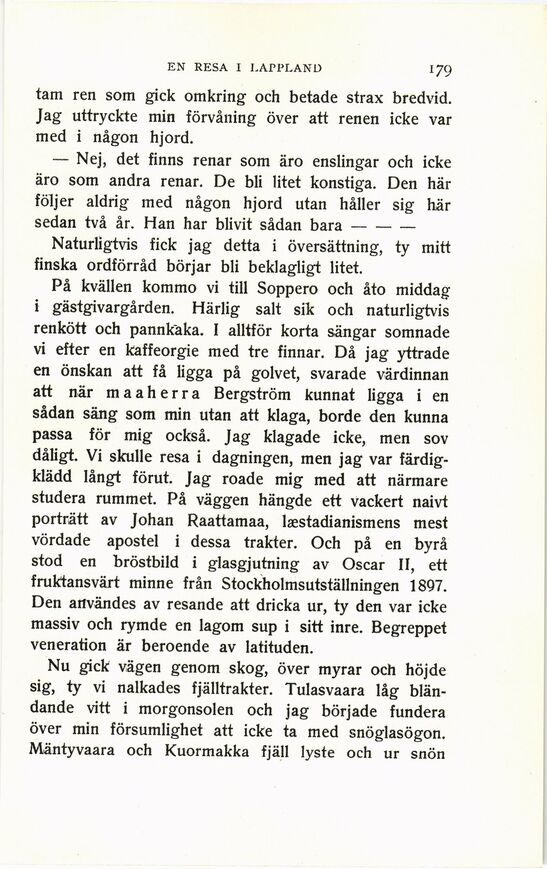 EN RESA I LAPPLAND 179

tam ren som gick omkring och betade strax bredvid. Jag uttryckte min förvåning över att renen icke var med i någon hjord.

— Nej, det finns renar som äro enslingar och icke äro som andra renar. De bli litet konstiga. Den här följer aldrig med någon hjord utan håller sig här sedan två år. Han har blivit sådan bara — — —

Naturligtvis fick jag detta i översättning, ty mitt finska ordförråd börjar bli beklagligt litet.

På kvällen kommo vi till Soppero och åto middag i gästgivargården. Härlig salt sik och naturligtvis renkött och pannkaka. I alltför korta sängar somnade vi efter en kaffeorgie med tre finnar. Då jag yttrade en önskan att få ligga på golvet, svarade värdinnan att när maaherra Bergström kunnat ligga i en sådan säng som min utan att klaga, borde den kunna passa för mig också. Jag klagade icke, men sov dåligt. Vi skulle resa i dagningen, men jag var färdigklädd långt förut. Jag roade mig med att närmare studera rummet. På väggen hängde ett vackert naivt porträtt av Johan Raattamaa, læstadianismens mest vördade apostel i dessa trakter. Och på en byrå stod en bröstbild i glasgjutning av Oscar II, ett fruktansvärt minne från Stockholmsutställningen 1897. Den användes av resande att dricka ur, ty den var icke massiv och rymde en lagom sup i sitt inre. Begreppet veneration är beroende av latituden.

Nu gick vägen genom skog, över myrar och höjde sig, ty vi nalkades fjälltrakter. Tulasvaara låg bländande vitt i morgonsolen och jag började fundera över min försumlighet att icke ta med snöglasögon. Mäntyvaara och Kuormakka fjäll lyste och ur snön